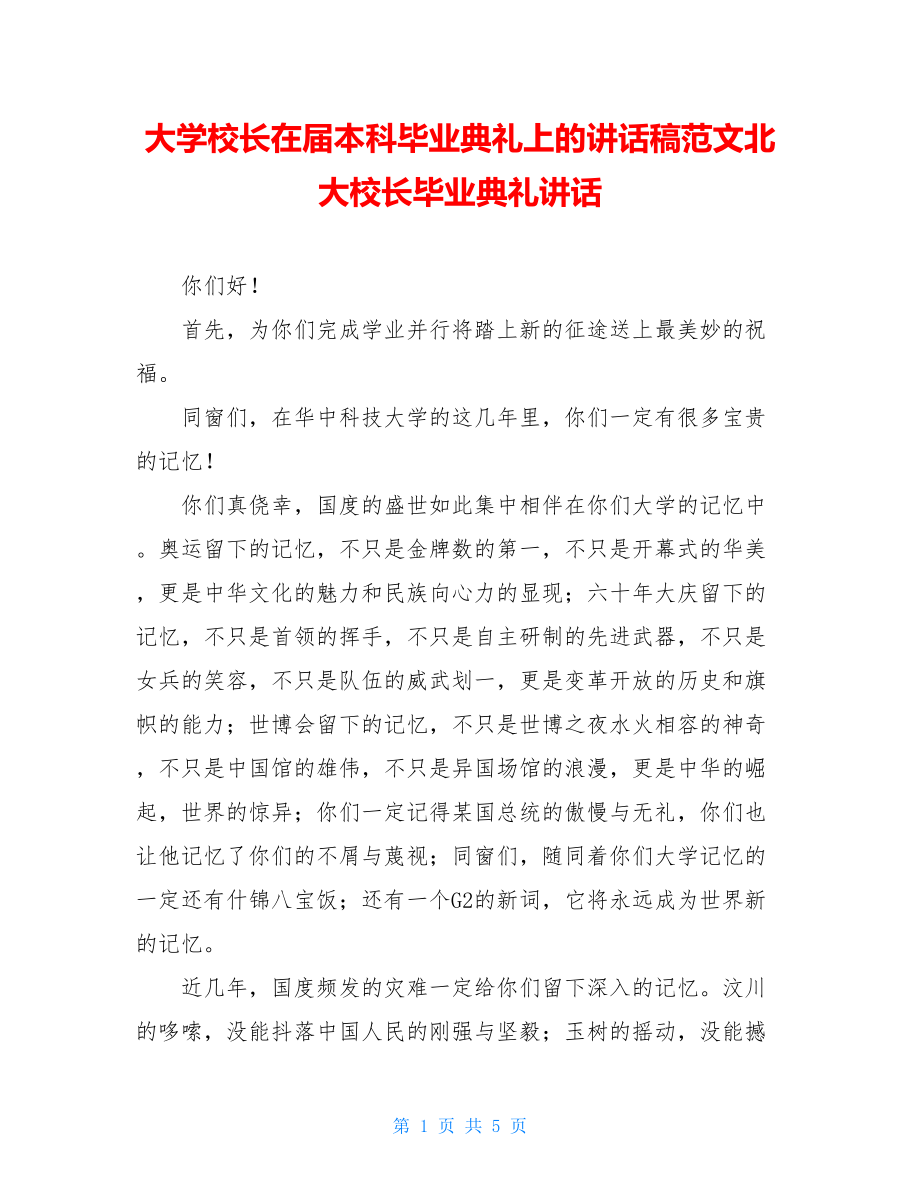 大学校长在届本科毕业典礼上的讲话稿范文北大校长毕业典礼讲话

你们好！

首先，为你们完成学业并行将踏上新的征途送上最美妙的祝福。

同窗们，在华中科技大学的这几年里，你们一定有很多宝贵的记忆！

你们真侥幸，国度的盛世如此集中相伴在你们大学的记忆中。奥运留下的记忆，不只是金牌数的第一，不只是开幕式的华美，更是中华文化的魅力和民族向心力的显现；六十年大庆留下的记忆，不只是首领的挥手，不只是自主研制的先进武器，不只是女兵的笑容，不只是队伍的威武划一，更是变革开放的历史和旗帜的能力；世博会留下的记忆，不只是世博之夜水火相容的神奇，不只是中国馆的雄伟，不只是异国场馆的浪漫，更是中华的崛起，世界的惊异；你们一定记得某国总统的傲慢与无礼，你们也让他记忆了你们的不屑与蔑视；同窗们，随同着你们大学记忆的一定还有什锦八宝饭；还有一个G2的新词，它将永远成为世界新的记忆。

近几年，国度频发的灾难一定给你们留下深入的记忆。汶川的哆嗦，没能抖落中国人民的刚强与坚毅；玉树的摇动，没能撼

第 1 页 共 5 页